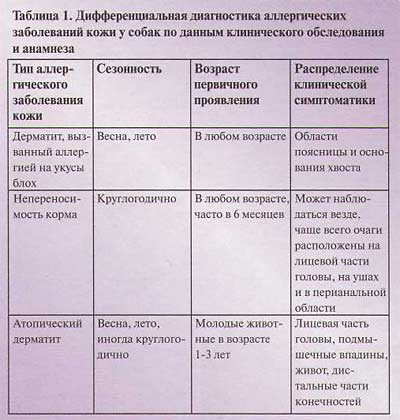 Таблица 1. Дифференциальная диагностика аллергических заболеваний кожи у собак по данным клинического обследования и анамнеза

| Тип аллергического заболевания кожи | Сезонность | Возраст первичного проявления | Распределение клинической симптоматики |
|---|---|---|---|
| Дерматит, вызванный аллергией на укусы блох | Весна, лето | В любом возрасте | Области поясницы и основания хвоста |
| Непереносимость корма | Круглогодично | В любом возрасте, часто в 6 месяцев | Может наблюдаться везде, чаще всего очаги расположены на лицевой части головы, на ушах и в перианальной области |
| Атопический дерматит | Весна, лето, иногда круглогодично | Молодые животные в возрасте 1-3 лет | Лицевая часть головы, подмышечные впадины, живот, дистальные части конечностей |